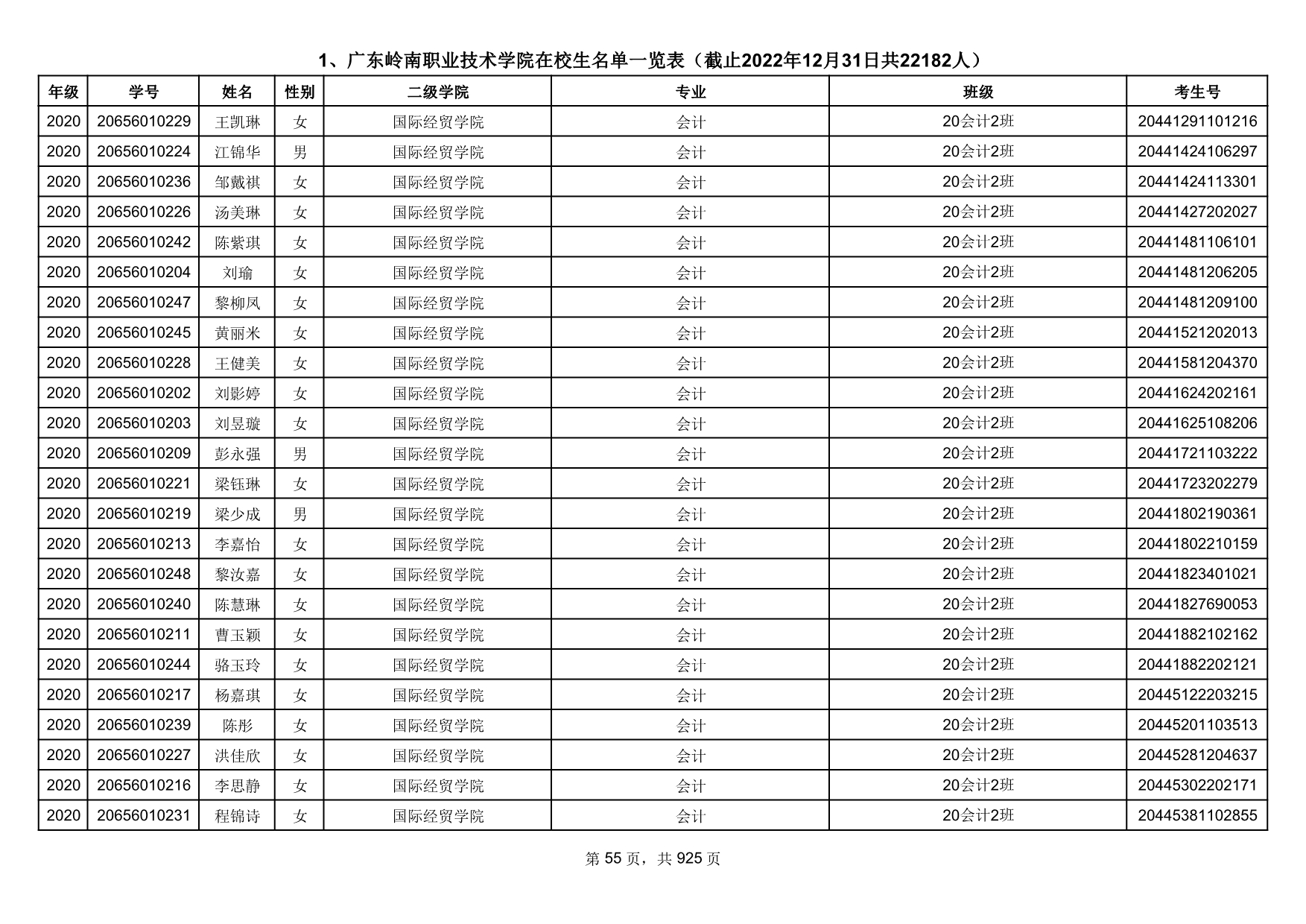 1、广东岭南职业技术学院在校生名单一览表（截止2022年12月31日共22182人）

| 年级 | 学号 | 姓名 | 性别 | 二级学院 | 专业 | 班级 | 考生号 |
|---|---|---|---|---|---|---|---|
| 2020 | 20656010229 | 王凯琳 | 女 | 国际经贸学院 | 会计 | 20会计2班 | 20441291101216 |
| 2020 | 20656010224 | 江锦华 | 男 | 国际经贸学院 | 会计 | 20会计2班 | 20441424106297 |
| 2020 | 20656010236 | 邹戴祺 | 女 | 国际经贸学院 | 会计 | 20会计2班 | 20441424113301 |
| 2020 | 20656010226 | 汤美琳 | 女 | 国际经贸学院 | 会计 | 20会计2班 | 20441427202027 |
| 2020 | 20656010242 | 陈紫琪 | 女 | 国际经贸学院 | 会计 | 20会计2班 | 20441481106101 |
| 2020 | 20656010204 | 刘瑜 | 女 | 国际经贸学院 | 会计 | 20会计2班 | 20441481206205 |
| 2020 | 20656010247 | 黎柳凤 | 女 | 国际经贸学院 | 会计 | 20会计2班 | 20441481209100 |
| 2020 | 20656010245 | 黄丽米 | 女 | 国际经贸学院 | 会计 | 20会计2班 | 20441521202013 |
| 2020 | 20656010228 | 王健美 | 女 | 国际经贸学院 | 会计 | 20会计2班 | 20441581204370 |
| 2020 | 20656010202 | 刘影婷 | 女 | 国际经贸学院 | 会计 | 20会计2班 | 20441624202161 |
| 2020 | 20656010203 | 刘昱璇 | 女 | 国际经贸学院 | 会计 | 20会计2班 | 20441625108206 |
| 2020 | 20656010209 | 彭永强 | 男 | 国际经贸学院 | 会计 | 20会计2班 | 20441721103222 |
| 2020 | 20656010221 | 梁钰琳 | 女 | 国际经贸学院 | 会计 | 20会计2班 | 20441723202279 |
| 2020 | 20656010219 | 梁少成 | 男 | 国际经贸学院 | 会计 | 20会计2班 | 20441802190361 |
| 2020 | 20656010213 | 李嘉怡 | 女 | 国际经贸学院 | 会计 | 20会计2班 | 20441802210159 |
| 2020 | 20656010248 | 黎汝嘉 | 女 | 国际经贸学院 | 会计 | 20会计2班 | 20441823401021 |
| 2020 | 20656010240 | 陈慧琳 | 女 | 国际经贸学院 | 会计 | 20会计2班 | 20441827690053 |
| 2020 | 20656010211 | 曹玉颖 | 女 | 国际经贸学院 | 会计 | 20会计2班 | 20441882102162 |
| 2020 | 20656010244 | 骆玉玲 | 女 | 国际经贸学院 | 会计 | 20会计2班 | 20441882202121 |
| 2020 | 20656010217 | 杨嘉琪 | 女 | 国际经贸学院 | 会计 | 20会计2班 | 20445122203215 |
| 2020 | 20656010239 | 陈彤 | 女 | 国际经贸学院 | 会计 | 20会计2班 | 20445201103513 |
| 2020 | 20656010227 | 洪佳欣 | 女 | 国际经贸学院 | 会计 | 20会计2班 | 20445281204637 |
| 2020 | 20656010216 | 李思静 | 女 | 国际经贸学院 | 会计 | 20会计2班 | 20445302202171 |
| 2020 | 20656010231 | 程锦诗 | 女 | 国际经贸学院 | 会计 | 20会计2班 | 20445381102855 |

第 55 页，共 925 页